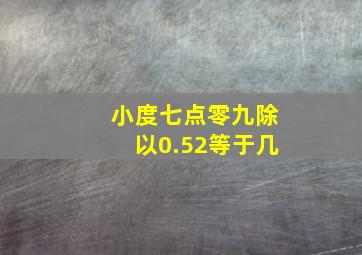 小度七点零九除以0.52等于几